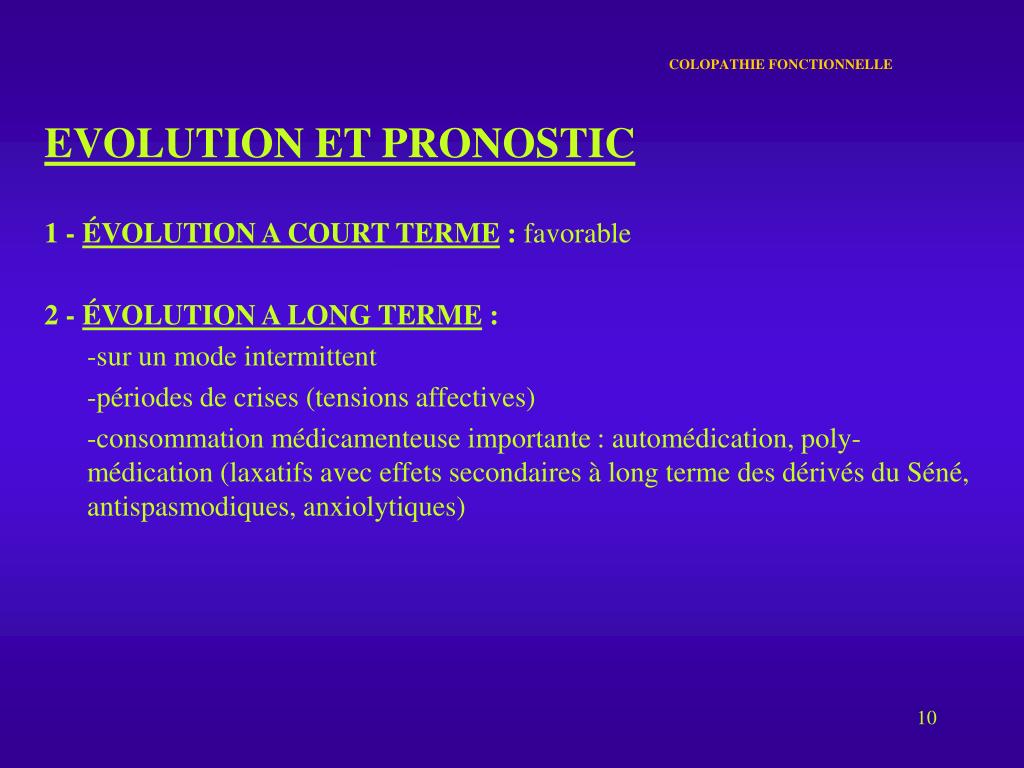 COLOPATHIE FONCTIONNELLE

EVOLUTION ET PRONOSTIC

1 - ÉVOLUTION A COURT TERME : favorable

2 - ÉVOLUTION A LONG TERME :

-sur un mode intermittent

-périodes de crises (tensions affectives)

-consommation médicamenteuse importante : automédication, polymédication (laxatifs avec effets secondaires à long terme des dérivés du Séné, antispasmodiques, anxiolytiques)

10